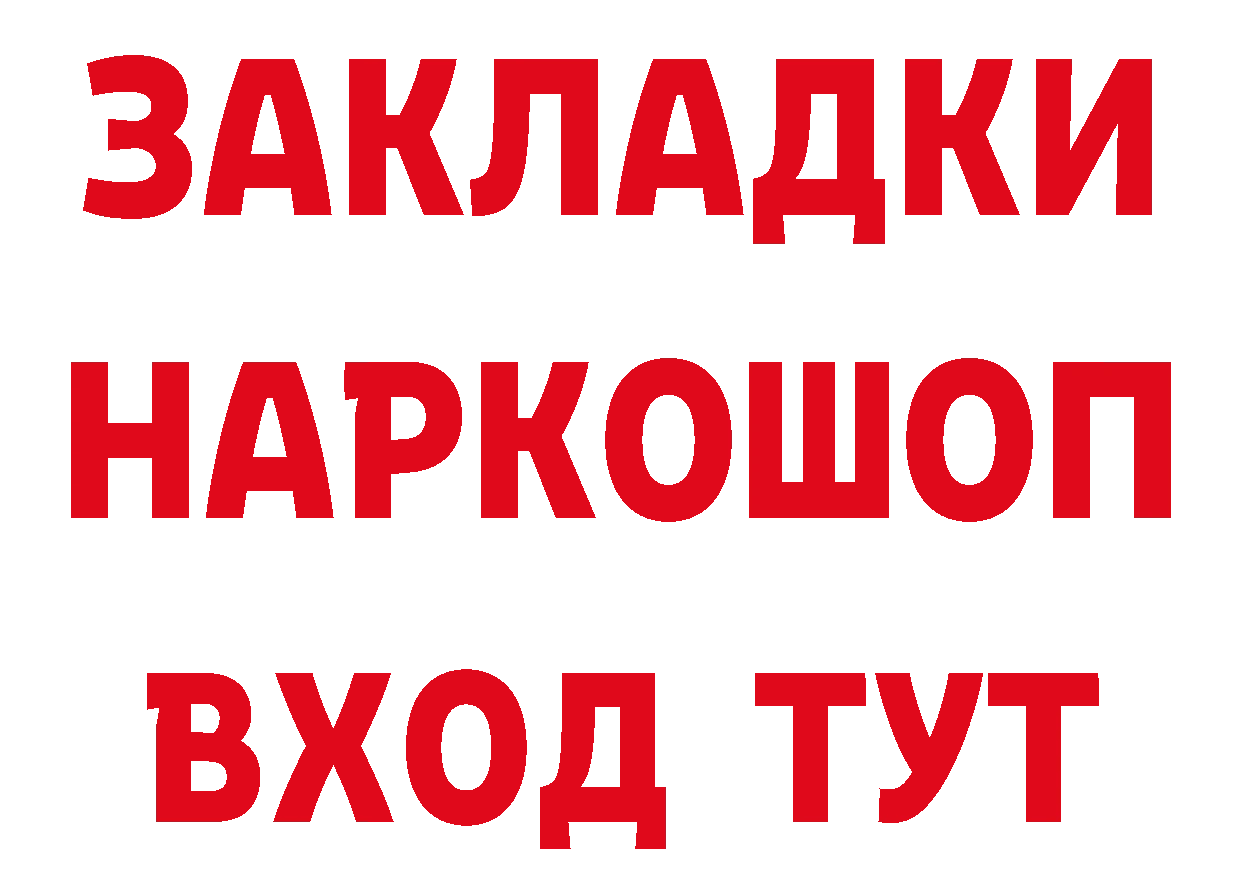 ЗАКЛАДКИ
НАРКОШОП
ВХОД ТУТ